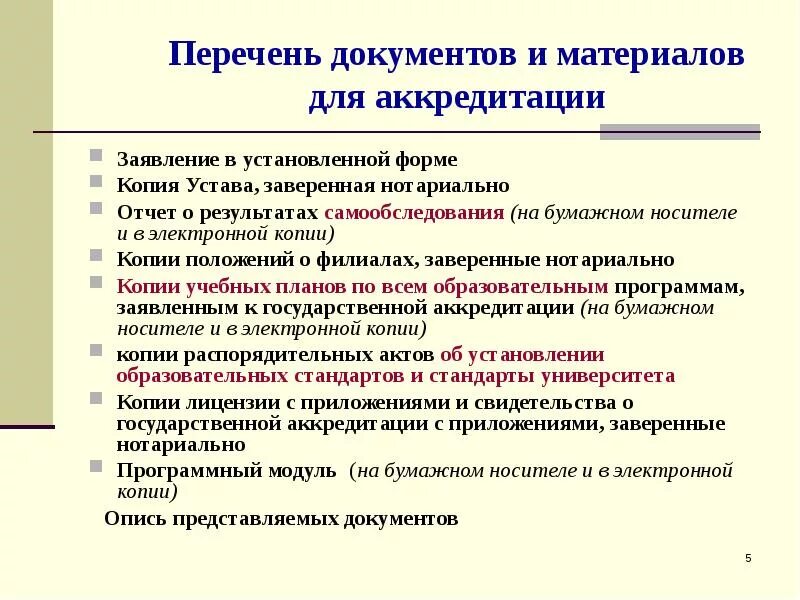 Перечень документов и материалов для аккредитации

Заявление в установленной форме

Копия Устава, заверенная нотариально

Отчет о результатах самообследования (на бумажном носителе и в электронной копии)

Копии положений о филиалах, заверенные нотариально

Копии учебных планов по всем образовательным программам, заявленным к государственной аккредитации (на бумажном носителе и в электронной копии)

копии распорядительных актов об установлении образовательных стандартов и стандарты университета

Копии лицензии с приложениями и свидетельства о государственной аккредитации с приложениями, заверенные нотариально

Программный модуль (на бумажном носителе и в электронной копии)

Опись представляемых документов

5